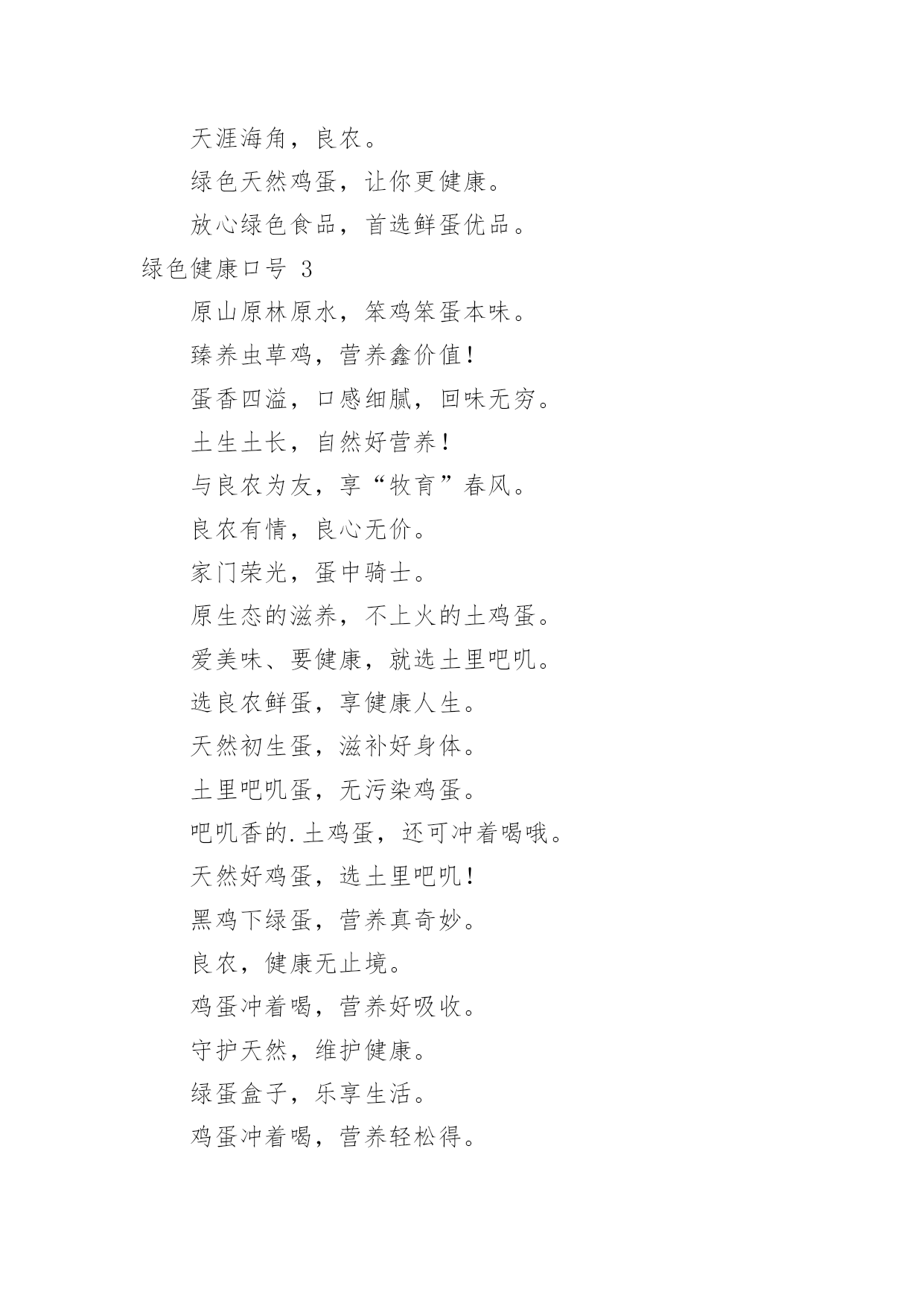 天涯海角，良农。

绿色天然鸡蛋，让你更健康。

放心绿色食品，首选鲜蛋优品。

绿色健康口号 3

原山原林原水，笨鸡笨蛋本味。

臻养虫草鸡，营养鑫价值！

蛋香四溢，口感细腻，回味无穷。

土生土长，自然好营养！

与良农为友，享“牧育”春风。

良农有情，良心无价。

家门荣光，蛋中骑士。

原生态的滋养，不上火的土鸡蛋。

爱美味、要健康，就选土里吧叽。

选良农鲜蛋，享健康人生。

天然初生蛋，滋补好身体。

土里吧叽蛋，无污染鸡蛋。

吧叽香的.土鸡蛋，还可冲着喝哦。

天然好鸡蛋，选土里吧叽！

黑鸡下绿蛋，营养真奇妙。

良农，健康无止境。

鸡蛋冲着喝，营养好吸收。

守护天然，维护健康。

绿蛋盒子，乐享生活。

鸡蛋冲着喝，营养轻松得。